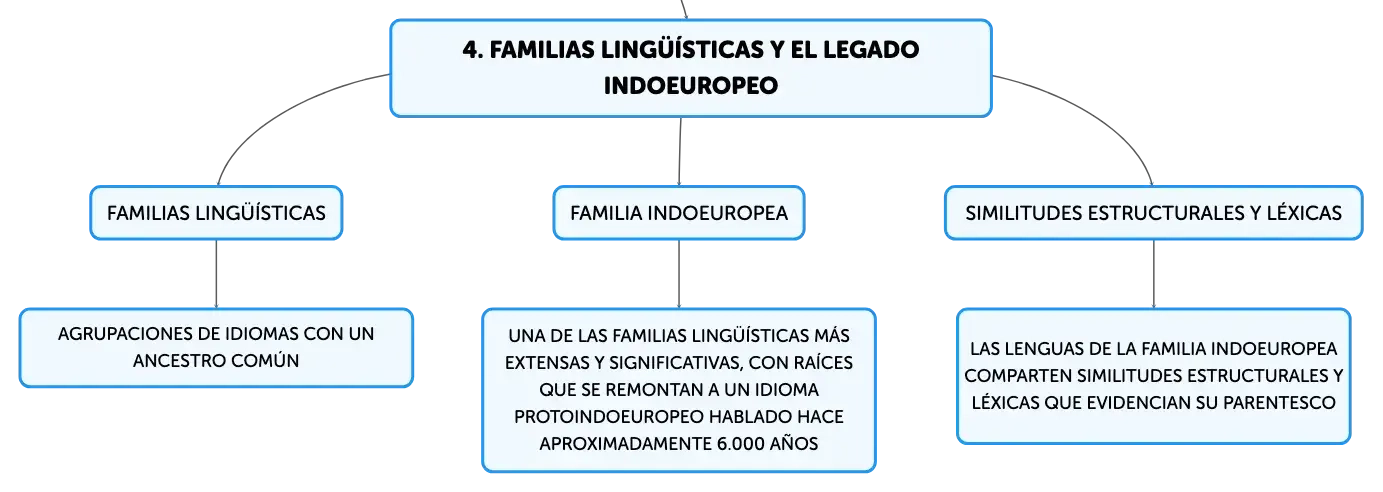 4. FAMILIAS LINGÜÍSTICAS Y EL LEGADO INDOEUROPEO

FAMILIAS LINGÜÍSTICAS

AGRUPACIONES DE IDIOMAS CON UN ANCESTRO COMÚN

FAMILIA INDOEUROPEA

UNA DE LAS FAMILIAS LINGÜÍSTICAS MÁS EXTENSAS Y SIGNIFICATIVAS, CON RAÍCES QUE SE REMONTAN A UN IDIOMA PROTOINDOEUROPEO HABLADO HACE APROXIMADAMENTE 6.000 AÑOS

SIMILITUDES ESTRUCTURALES Y LÉXICAS

LAS LENGUAS DE LA FAMILIA INDOEUROPEA COMPARTEN SIMILITUDES ESTRUCTURALES Y LÉXICAS QUE EVIDENCIAN SU PARENTESCO